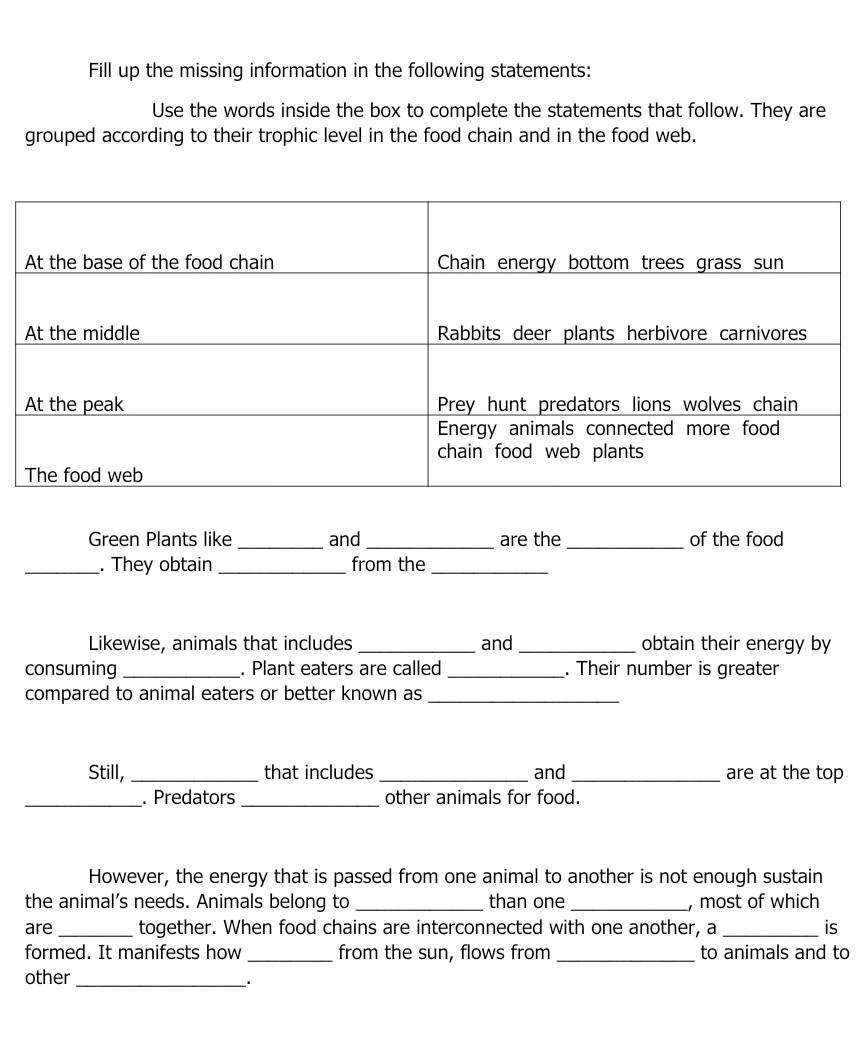 Fill up the missing information in the following statements:

Use the words inside the box to complete the statements that follow. They are grouped according to their trophic level in the food chain and in the food web.

| | |
|---|---|
| At the base of the food chain | Chain energy bottom trees grass sun |
| At the middle | Rabbits deer plants herbivore carnivores |
| At the peak | Prey hunt predators lions wolves chain |
| The food web | Energy animals connected more food chain food web plants |

Green Plants like ________ and ____________ are the ___________ of the food _______. They obtain ____________ from the ___________

Likewise, animals that includes ___________ and ___________ obtain their energy by consuming ___________. Plant eaters are called ___________. Their number is greater compared to animal eaters or better known as __________________

Still, ____________ that includes ______________ and ______________ are at the top ___________. Predators _____________ other animals for food.

However, the energy that is passed from one animal to another is not enough sustain the animal's needs. Animals belong to ____________ than one ___________, most of which are _______ together. When food chains are interconnected with one another, a _________ is formed. It manifests how ________ from the sun, flows from _____________ to animals and to other ________________.